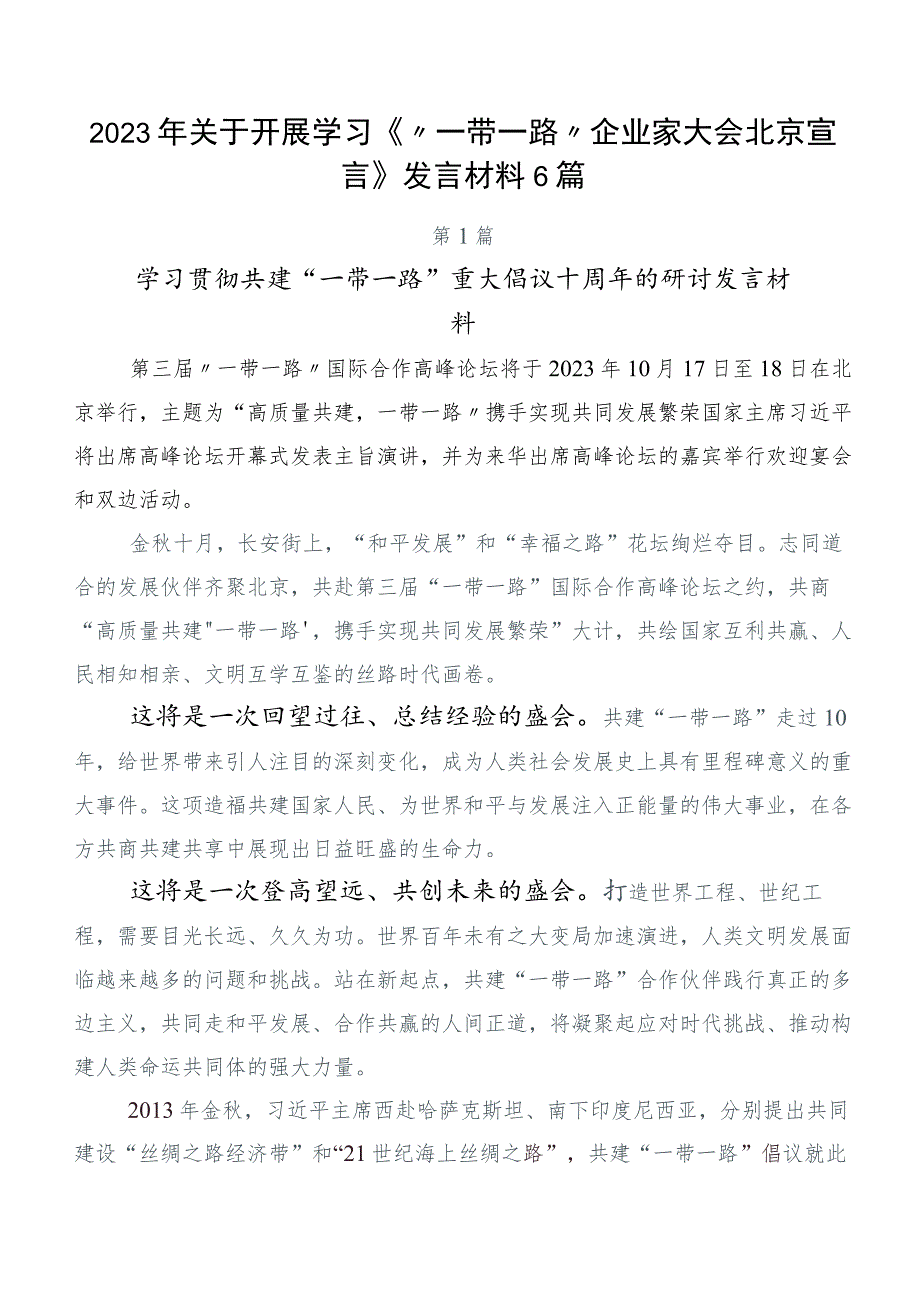 2023年关于开展学习《〃一带一路〃企业家大会北京宣言》发言材料6篇

第1篇

学习贯彻共建“一带一路”重大倡议十周年的研讨发言材料

第三届〃一带一路〃国际合作高峰论坛将于2023年10月17日至18日在北京举行，主题为“高质量共建，一带一路〃携手实现共同发展繁荣国家主席习近平将出席高峰论坛开幕式发表主旨演讲，并为来华出席高峰论坛的嘉宾举行欢迎宴会和双边活动。

金秋十月，长安街上，“和平发展”和“幸福之路”花坛绚烂夺目。志同道合的发展伙伴齐聚北京，共赴第三届“一带一路”国际合作高峰论坛之约，共商“高质量共建"一带一路'，携手实现共同发展繁荣”大计，共绘国家互利共赢、人民相知相亲、文明互学互鉴的丝路时代画卷。

这将是一次回望过往、总结经验的盛会。共建“一带一路”走过10年，给世界带来引人注目的深刻变化，成为人类社会发展史上具有里程碑意义的重大事件。这项造福共建国家人民、为世界和平与发展注入正能量的伟大事业，在各方共商共建共享中展现出日益旺盛的生命力。

这将是一次登高望远、共创未来的盛会。打造世界工程、世纪工程，需要目光长远、久久为功。世界百年未有之大变局加速演进，人类文明发展面临越来越多的问题和挑战。站在新起点，共建“一带一路”合作伙伴践行真正的多边主义，共同走和平发展、合作共赢的人间正道，将凝聚起应对时代挑战、推动构建人类命运共同体的强大力量。

2013年金秋，习近平主席西赴哈萨克斯坦、南下印度尼西亚，分别提出共同建设“丝绸之路经济带”和“21世纪海上丝绸之路”，共建“一带一路”倡议就此